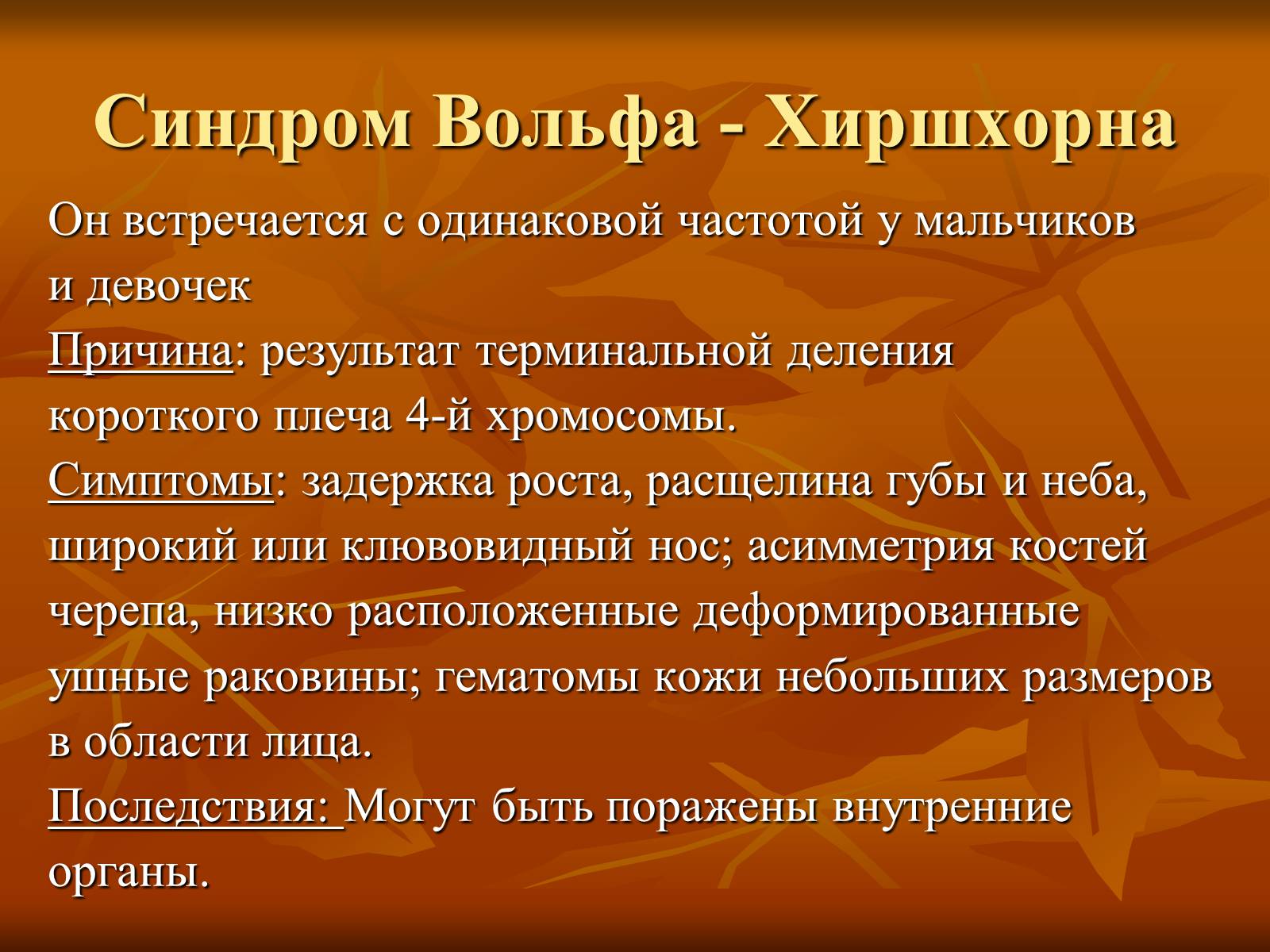 Синдром Вольфа - Хиршхорна

Он встречается с одинаковой частотой у мальчиков и девочек
Причина: результат терминальной деления короткого плеча 4-й хромосомы.
Симптомы: задержка роста, расщелина губы и неба, широкий или клювовидный нос; асимметрия костей черепа, низко расположенные деформированные ушные раковины; гематомы кожи небольших размеров в области лица.
Последствия: Могут быть поражены внутренние органы.